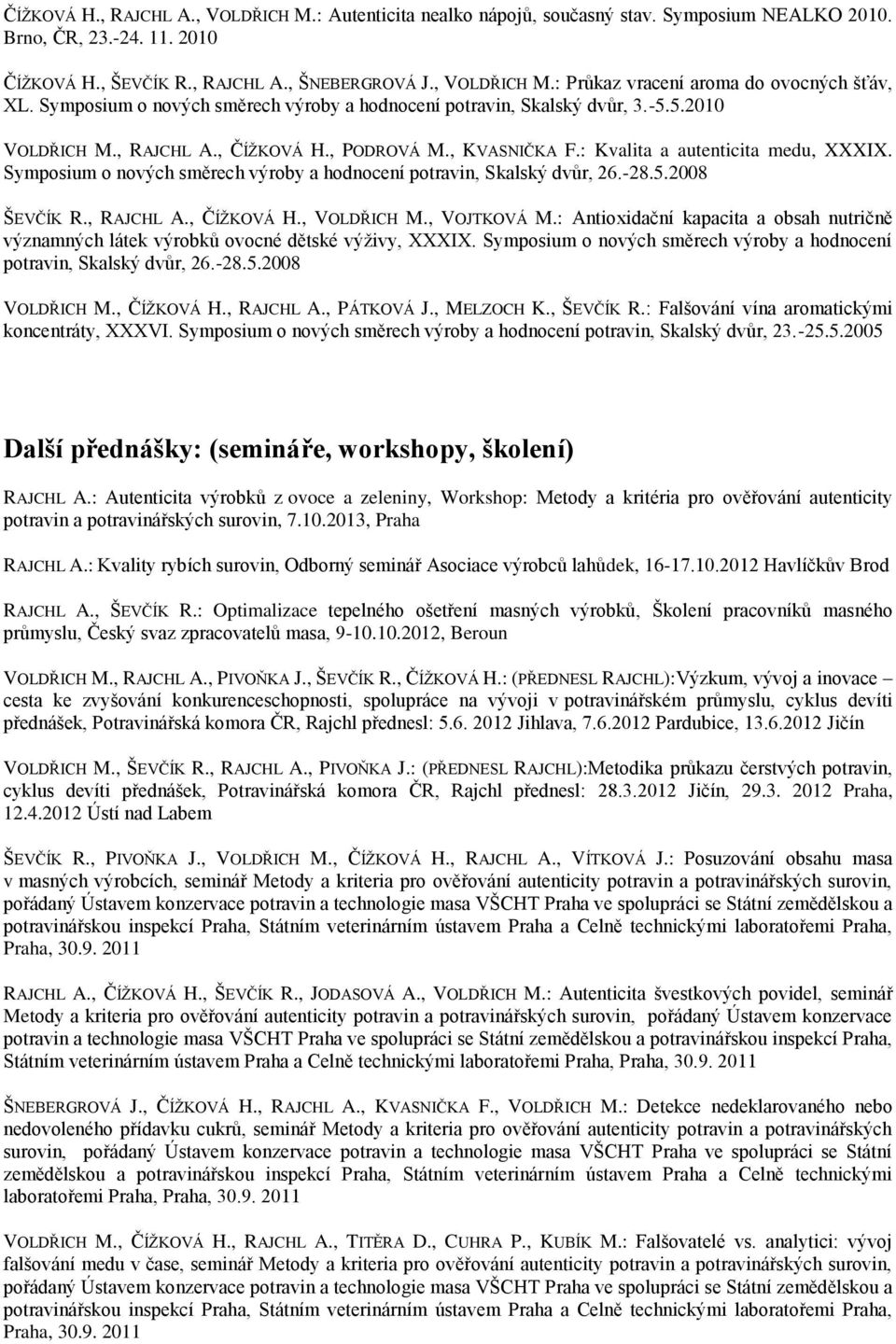 ČÍŽKOVÁ H., RAJCHL A., VOLDŘICH M.: Autenticita nealko nápojů, současný stav. Symposium NEALKO 2010. Brno, ČR, 23.-24. 11. 2010

ČÍŽKOVÁ H., ŠEVČÍK R., RAJCHL A., ŠNEBERGROVÁ J., VOLDŘICH M.: Průkaz vracení aroma do ovocných šťáv, XL. Symposium o nových směrech výroby a hodnocení potravin, Skalský dvůr, 3.-5.5.2010

VOLDŘICH M., RAJCHL A., ČÍŽKOVÁ H., PODROVÁ M., KVASNIČKA F.: Kvalita a autenticita medu, XXXIX. Symposium o nových směrech výroby a hodnocení potravin, Skalský dvůr, 26.-28.5.2008

ŠEVČÍK R., RAJCHL A., ČÍŽKOVÁ H., VOLDŘICH M., VOJTKOVÁ M.: Antioxidační kapacita a obsah nutričně významných látek výrobků ovocné dětské výživy, XXXIX. Symposium o nových směrech výroby a hodnocení potravin, Skalský dvůr, 26.-28.5.2008

VOLDŘICH M., ČÍŽKOVÁ H., RAJCHL A., PÁTKOVÁ J., MELZOCH K., ŠEVČÍK R.: Falšování vína aromatickými koncentráty, XXXVI. Symposium o nových směrech výroby a hodnocení potravin, Skalský dvůr, 23.-25.5.2005

Další přednášky: (semináře, workshopy, školení)

RAJCHL A.: Autenticita výrobků z ovoce a zeleniny, Workshop: Metody a kritéria pro ověřování autenticity potravin a potravinářských surovin, 7.10.2013, Praha

RAJCHL A.: Kvality rybích surovin, Odborný seminář Asociace výrobců lahůdek, 16-17.10.2012 Havlíčkův Brod

RAJCHL A., ŠEVČÍK R.: Optimalizace tepelného ošetření masných výrobků, Školení pracovníků masného průmyslu, Český svaz zpracovatelů masa, 9-10.10.2012, Beroun

VOLDŘICH M., RAJCHL A., PIVOŇKA J., ŠEVČÍK R., ČÍŽKOVÁ H.: (PŘEDNESL RAJCHL):Výzkum, vývoj a inovace – cesta ke zvyšování konkurenceschopnosti, spolupráce na vývoji v potravinářském průmyslu, cyklus devíti přednášek, Potravinářská komora ČR, Rajchl přednesl: 5.6. 2012 Jihlava, 7.6.2012 Pardubice, 13.6.2012 Jičín

VOLDŘICH M., ŠEVČÍK R., RAJCHL A., PIVOŇKA J.: (PŘEDNESL RAJCHL):Metodika průkazu čerstvých potravin, cyklus devíti přednášek, Potravinářská komora ČR, Rajchl přednesl: 28.3.2012 Jičín, 29.3. 2012 Praha, 12.4.2012 Ústí nad Labem

ŠEVČÍK R., PIVOŇKA J., VOLDŘICH M., ČÍŽKOVÁ H., RAJCHL A., VÍTKOVÁ J.: Posuzování obsahu masa v masných výrobcích, seminář Metody a kriteria pro ověřování autenticity potravin a potravinářských surovin, pořádaný Ústavem konzervace potravin a technologie masa VŠCHT Praha ve spolupráci se Státní zemědělskou a potravinářskou inspekcí Praha, Státním veterinárním ústavem Praha a Celně technickými laboratořemi Praha, Praha, 30.9. 2011

RAJCHL A., ČÍŽKOVÁ H., ŠEVČÍK R., JODASOVÁ A., VOLDŘICH M.: Autenticita švestkových povidel, seminář Metody a kriteria pro ověřování autenticity potravin a potravinářských surovin, pořádaný Ústavem konzervace potravin a technologie masa VŠCHT Praha ve spolupráci se Státní zemědělskou a potravinářskou inspekcí Praha, Státním veterinárním ústavem Praha a Celně technickými laboratořemi Praha, Praha, 30.9. 2011

ŠNEBERGROVÁ J., ČÍŽKOVÁ H., RAJCHL A., KVASNIČKA F., VOLDŘICH M.: Detekce nedeklarovaného nebo nedovoleného přídavku cukrů, seminář Metody a kriteria pro ověřování autenticity potravin a potravinářských surovin, pořádaný Ústavem konzervace potravin a technologie masa VŠCHT Praha ve spolupráci se Státní zemědělskou a potravinářskou inspekcí Praha, Státním veterinárním ústavem Praha a Celně technickými laboratořemi Praha, Praha, 30.9. 2011

VOLDŘICH M., ČÍŽKOVÁ H., RAJCHL A., TITĚRA D., CUHRA P., KUBÍK M.: Falšovatelé vs. analytici: vývoj falšování medu v čase, seminář Metody a kriteria pro ověřování autenticity potravin a potravinářských surovin, pořádaný Ústavem konzervace potravin a technologie masa VŠCHT Praha ve spolupráci se Státní zemědělskou a potravinářskou inspekcí Praha, Státním veterinárním ústavem Praha a Celně technickými laboratořemi Praha, Praha, 30.9. 2011